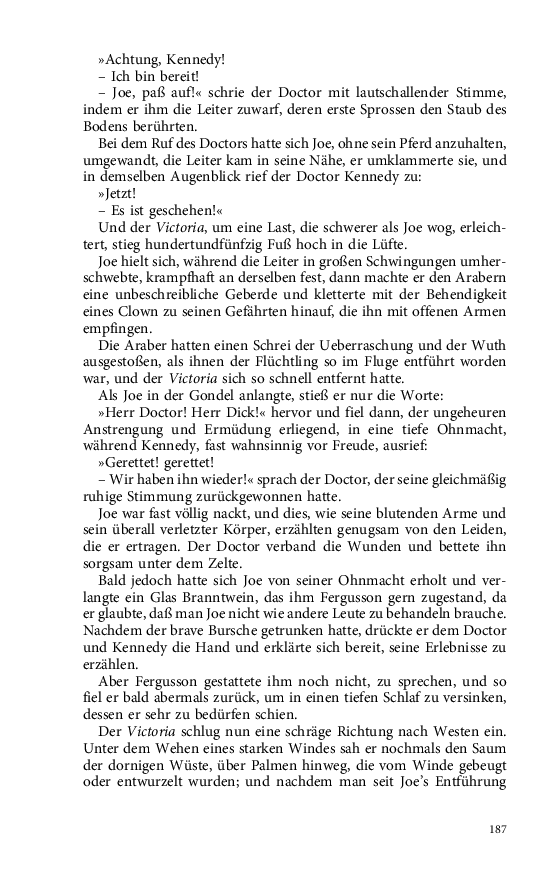 »Achtung, Kennedy!

– Ich bin bereit!

– Joe, paß auf!« schrie der Doctor mit lautschallender Stimme, indem er ihm die Leiter zuwarf, deren erste Sprossen den Staub des Bodens berührten.

Bei dem Ruf des Doctors hatte sich Joe, ohne sein Pferd anzuhalten, umgewandt, die Leiter kam in seine Nähe, er umklammerte sie, und in demselben Augenblick rief der Doctor Kennedy zu:

»Jetzt!

– Es ist geschehen!«

Und der Victoria, um eine Last, die schwerer als Joe wog, erleichtert, stieg hundertundfünfzig Fuß hoch in die Lüfte.

Joe hielt sich, während die Leiter in großen Schwingungen umherschwebte, krampfhaft an derselben fest, dann machte er den Arabern eine unbeschreibliche Geberde und kletterte mit der Behendigkeit eines Clown zu seinen Gefährten hinauf, die ihn mit offenen Armen empfingen.

Die Araber hatten einen Schrei der Ueberraschung und der Wuth ausgestoßen, als ihnen der Flüchtling so im Fluge entführt worden war, und der Victoria sich so schnell entfernt hatte.

Als Joe in der Gondel anlangte, stieß er nur die Worte:

»Herr Doctor! Herr Dick!« hervor und fiel dann, der ungeheuren Anstrengung und Ermüdung erliegend, in eine tiefe Ohnmacht, während Kennedy, fast wahnsinnig vor Freude, ausrief:

»Gerettet! gerettet!

– Wir haben ihn wieder!« sprach der Doctor, der seine gleichmäßig ruhige Stimmung zurückgewonnen hatte.

Joe war fast völlig nackt, und dies, wie seine blutenden Arme und sein überall verletzter Körper, erzählten genugsam von den Leiden, die er ertragen. Der Doctor verband die Wunden und bettete ihn sorgsam unter dem Zelte.

Bald jedoch hatte sich Joe von seiner Ohnmacht erholt und verlangte ein Glas Branntwein, das ihm Fergusson gern zugestand, da er glaubte, daß man Joe nicht wie andere Leute zu behandeln brauche. Nachdem der brave Bursche getrunken hatte, drückte er dem Doctor und Kennedy die Hand und erklärte sich bereit, seine Erlebnisse zu erzählen.

Aber Fergusson gestattete ihm noch nicht, zu sprechen, und so fiel er bald abermals zurück, um in einen tiefen Schlaf zu versinken, dessen er sehr zu bedürfen schien.

Der Victoria schlug nun eine schräge Richtung nach Westen ein. Unter dem Wehen eines starken Windes sah er nochmals den Saum der dornigen Wüste, über Palmen hinweg, die vom Winde gebeugt oder entwurzelt wurden; und nachdem man seit Joe's Entführung

187